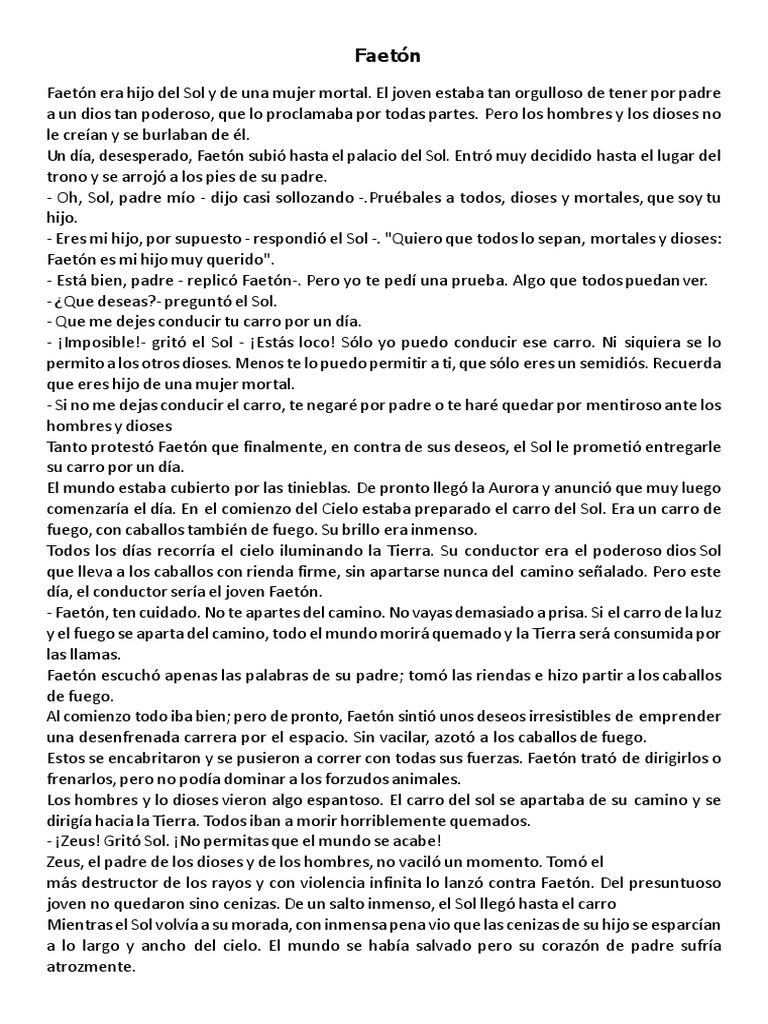 Faetón

Faetón era hijo del Sol y de una mujer mortal. El joven estaba tan orgulloso de tener por padre a un dios tan poderoso, que lo proclamaba por todas partes. Pero los hombres y los dioses no le creían y se burlaban de él.
Un día, desesperado, Faetón subió hasta el palacio del Sol. Entró muy decidido hasta el lugar del trono y se arrojó a los pies de su padre.
- Oh, Sol, padre mío - dijo casi sollozando -.Pruébales a todos, dioses y mortales, que soy tu hijo.
- Eres mi hijo, por supuesto - respondió el Sol -. "Quiero que todos lo sepan, mortales y dioses: Faetón es mi hijo muy querido".
- Está bien, padre - replicó Faetón-. Pero yo te pedí una prueba. Algo que todos puedan ver.
-¿Que deseas?- preguntó el Sol.
- Que me dejes conducir tu carro por un día.
- ¡Imposible!- gritó el Sol - ¡Estás loco! Sólo yo puedo conducir ese carro. Ni siquiera se lo permito a los otros dioses. Menos te lo puedo permitir a ti, que sólo eres un semidiós. Recuerda que eres hijo de una mujer mortal.
- Si no me dejas conducir el carro, te negaré por padre o te haré quedar por mentiroso ante los hombres y dioses
Tanto protestó Faetón que finalmente, en contra de sus deseos, el Sol le prometió entregarle su carro por un día.
El mundo estaba cubierto por las tinieblas. De pronto llegó la Aurora y anunció que muy luego comenzaría el día. En el comienzo del Cielo estaba preparado el carro del Sol. Era un carro de fuego, con caballos también de fuego. Su brillo era inmenso.
Todos los días recorría el cielo iluminando la Tierra. Su conductor era el poderoso dios Sol que lleva a los caballos con rienda firme, sin apartarse nunca del camino señalado. Pero este día, el conductor sería el joven Faetón.
- Faetón, ten cuidado. No te apartes del camino. No vayas demasiado a prisa. Si el carro de la luz y el fuego se aparta del camino, todo el mundo morirá quemado y la Tierra será consumida por las llamas.
Faetón escuchó apenas las palabras de su padre; tomó las riendas e hizo partir a los caballos de fuego.
Al comienzo todo iba bien; pero de pronto, Faetón sintió unos deseos irresistibles de emprender una desenfrenada carrera por el espacio. Sin vacilar, azotó a los caballos de fuego.
Estos se encabritaron y se pusieron a correr con todas sus fuerzas. Faetón trató de dirigirlos o frenarlos, pero no podía dominar a los forzudos animales.
Los hombres y lo dioses vieron algo espantoso. El carro del sol se apartaba de su camino y se dirigía hacia la Tierra. Todos iban a morir horriblemente quemados.
- ¡Zeus! Gritó Sol. ¡No permitas que el mundo se acabe!
Zeus, el padre de los dioses y de los hombres, no vaciló un momento. Tomó el más destructor de los rayos y con violencia infinita lo lanzó contra Faetón. Del presuntuoso joven no quedaron sino cenizas. De un salto inmenso, el Sol llegó hasta el carro
Mientras el Sol volvía a su morada, con inmensa pena vio que las cenizas de su hijo se esparcían a lo largo y ancho del cielo. El mundo se había salvado pero su corazón de padre sufría atrozmente.